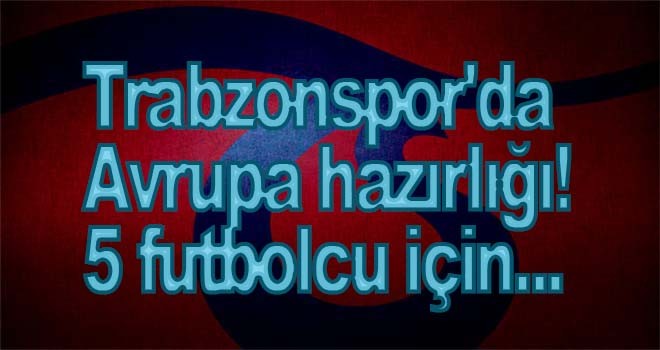 Trabzonspor'da Avrupa hazırlığı! 5 futbolcu için...